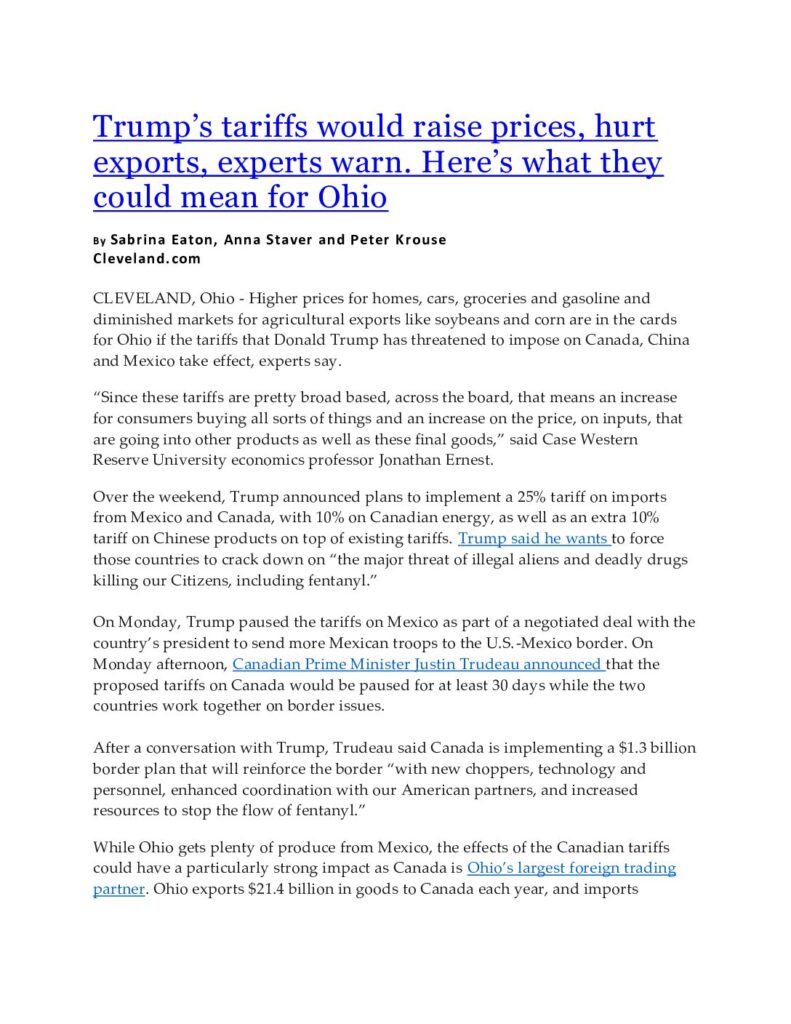 Trump’s tariffs would raise prices, hurt exports, experts warn. Here’s what they could mean for Ohio

By Sabrina Eaton, Anna Staver and Peter Krouse
Cleveland.com

CLEVELAND, Ohio - Higher prices for homes, cars, groceries and gasoline and diminished markets for agricultural exports like soybeans and corn are in the cards for Ohio if the tariffs that Donald Trump has threatened to impose on Canada, China and Mexico take effect, experts say.

“Since these tariffs are pretty broad based, across the board, that means an increase for consumers buying all sorts of things and an increase on the price, on inputs, that are going into other products as well as these final goods,” said Case Western Reserve University economics professor Jonathan Ernest.

Over the weekend, Trump announced plans to implement a 25% tariff on imports from Mexico and Canada, with 10% on Canadian energy, as well as an extra 10% tariff on Chinese products on top of existing tariffs. Trump said he wants to force those countries to crack down on “the major threat of illegal aliens and deadly drugs killing our Citizens, including fentanyl.”

On Monday, Trump paused the tariffs on Mexico as part of a negotiated deal with the country’s president to send more Mexican troops to the U.S.-Mexico border. On Monday afternoon, Canadian Prime Minister Justin Trudeau announced that the proposed tariffs on Canada would be paused for at least 30 days while the two countries work together on border issues.

After a conversation with Trump, Trudeau said Canada is implementing a $1.3 billion border plan that will reinforce the border “with new choppers, technology and personnel, enhanced coordination with our American partners, and increased resources to stop the flow of fentanyl.”

While Ohio gets plenty of produce from Mexico, the effects of the Canadian tariffs could have a particularly strong impact as Canada is Ohio’s largest foreign trading partner. Ohio exports $21.4 billion in goods to Canada each year, and imports